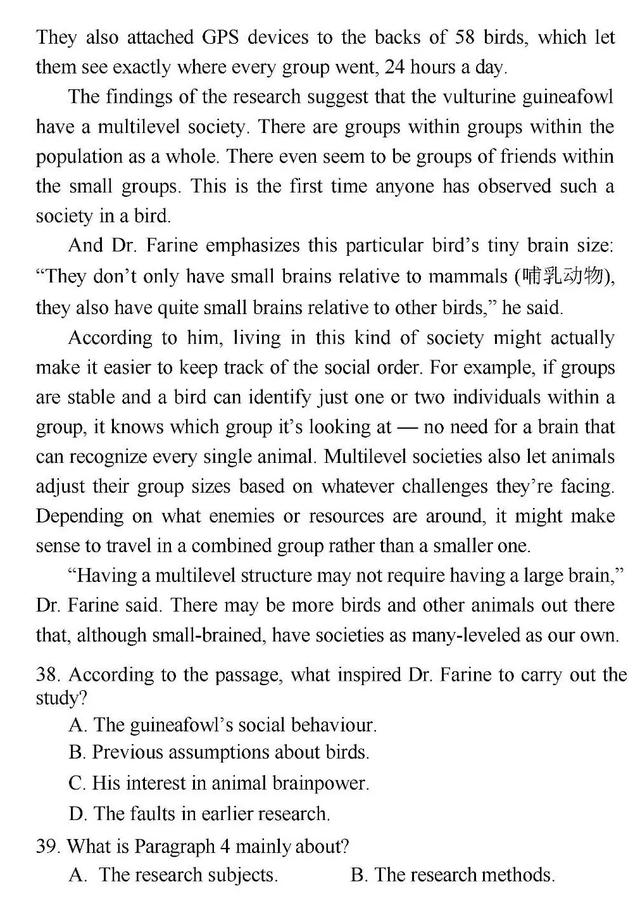 They also attached GPS devices to the backs of 58 birds, which let them see exactly where every group went, 24 hours a day.

The findings of the research suggest that the vulturine guineafowl have a multilevel society. There are groups within groups within the population as a whole. There even seem to be groups of friends within the small groups. This is the first time anyone has observed such a society in a bird.

And Dr. Farine emphasizes this particular bird's tiny brain size: "They don't only have small brains relative to mammals (哺乳动物), they also have quite small brains relative to other birds," he said.

According to him, living in this kind of society might actually make it easier to keep track of the social order. For example, if groups are stable and a bird can identify just one or two individuals within a group, it knows which group it's looking at — no need for a brain that can recognize every single animal. Multilevel societies also let animals adjust their group sizes based on whatever challenges they're facing. Depending on what enemies or resources are around, it might make sense to travel in a combined group rather than a smaller one.

"Having a multilevel structure may not require having a large brain," Dr. Farine said. There may be more birds and other animals out there that, although small-brained, have societies as many-leveled as our own.

38. According to the passage, what inspired Dr. Farine to carry out the study?
A. The guineafowl's social behaviour.
B. Previous assumptions about birds.
C. His interest in animal brainpower.
D. The faults in earlier research.

39. What is Paragraph 4 mainly about?
A. The research subjects.
B. The research methods.